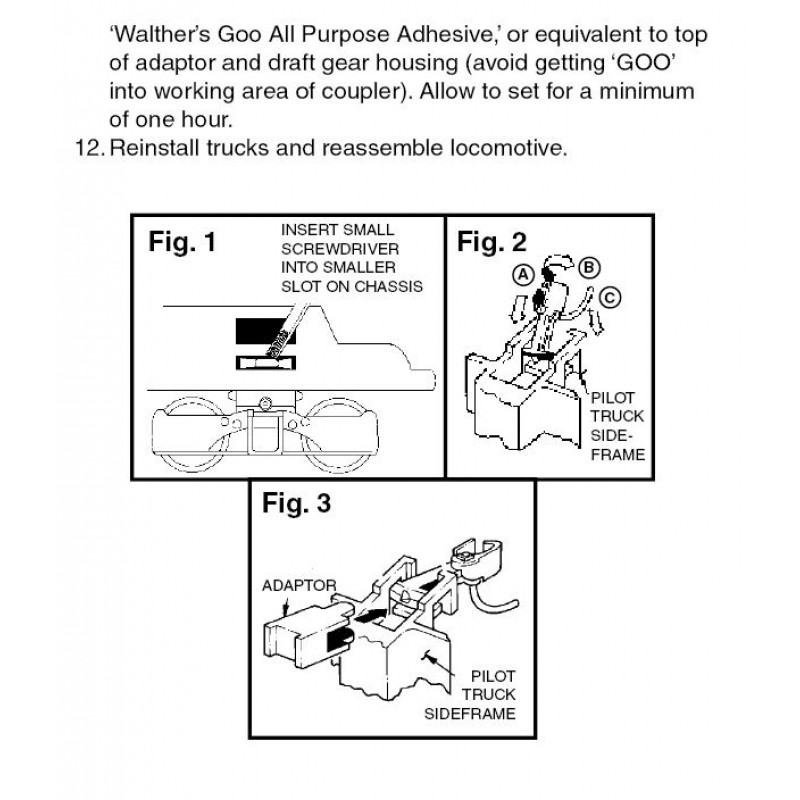 'Walther's Goo All Purpose Adhesive,' or equivalent to top of adaptor and draft gear housing (avoid getting 'GOO' into working area of coupler). Allow to set for a minimum of one hour.

12. Reinstall trucks and reassemble locomotive.

Fig. 1

INSERT SMALL SCREWDRIVER INTO SMALLER SLOT ON CHASSIS

Fig. 2

A B C

PILOT TRUCK SIDE-FRAME

Fig. 3

ADAPTOR

PILOT TRUCK SIDEFRAME